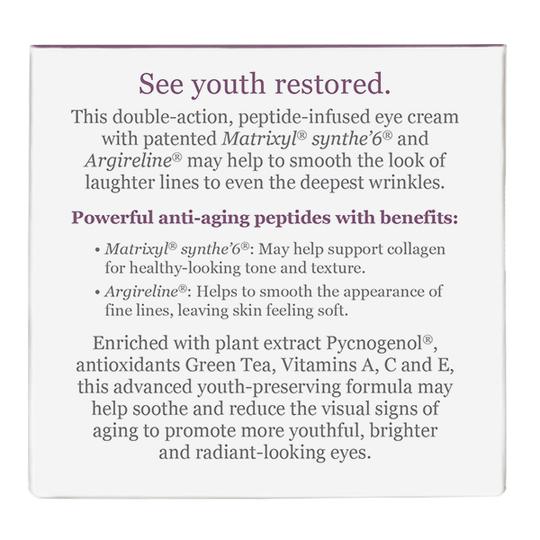 See youth restored.

This double-action, peptide-infused eye cream with patented Matrixyl® synthe'6® and Argireline® may help to smooth the look of laughter lines to even the deepest wrinkles.

Powerful anti-aging peptides with benefits:

• Matrixyl® synthe'6®: May help support collagen for healthy-looking tone and texture.

• Argireline®: Helps to smooth the appearance of fine lines, leaving skin feeling soft.

Enriched with plant extract Pycnogenol®, antioxidants Green Tea, Vitamins A, C and E, this advanced youth-preserving formula may help soothe and reduce the visual signs of aging to promote more youthful, brighter and radiant-looking eyes.